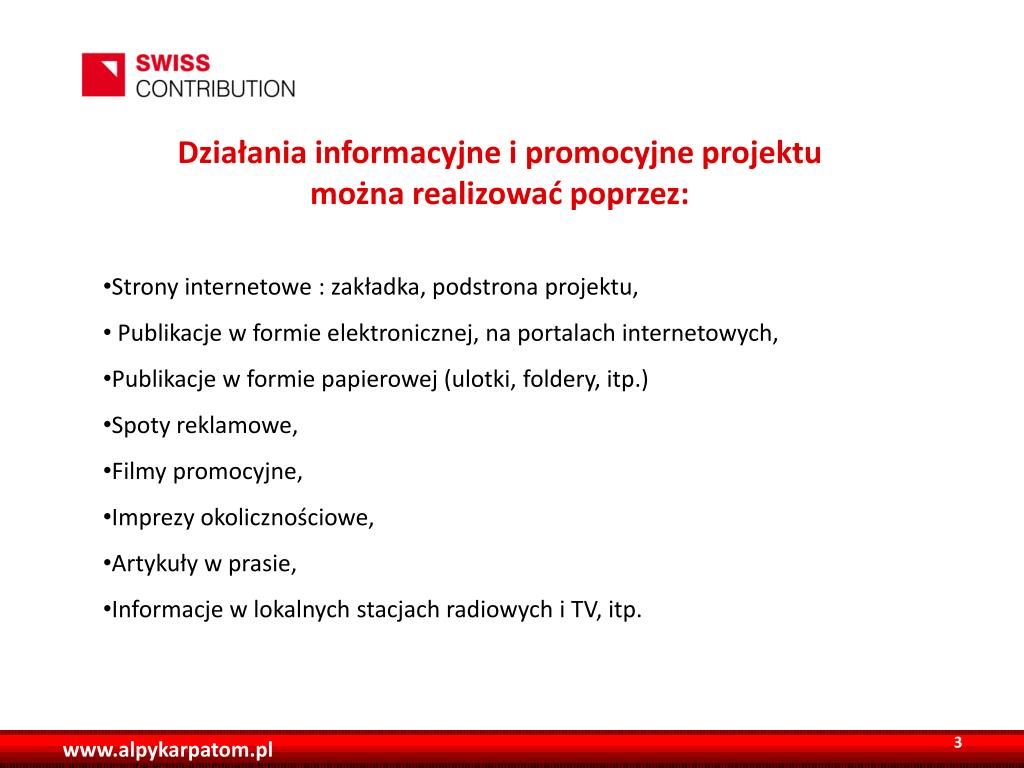 SWISS
CONTRIBUTION

Działania informacyjne i promocyjne projektu można realizować poprzez:

•Strony internetowe : zakładka, podstrona projektu,

• Publikacje w formie elektronicznej, na portalach internetowych,

•Publikacje w formie papierowej (ulotki, foldery, itp.)

•Spoty reklamowe,

•Filmy promocyjne,

•Imprezy okolicznościowe,

•Artykuły w prasie,

•Informacje w lokalnych stacjach radiowych i TV, itp.

www.alpykarpatom.pl

3